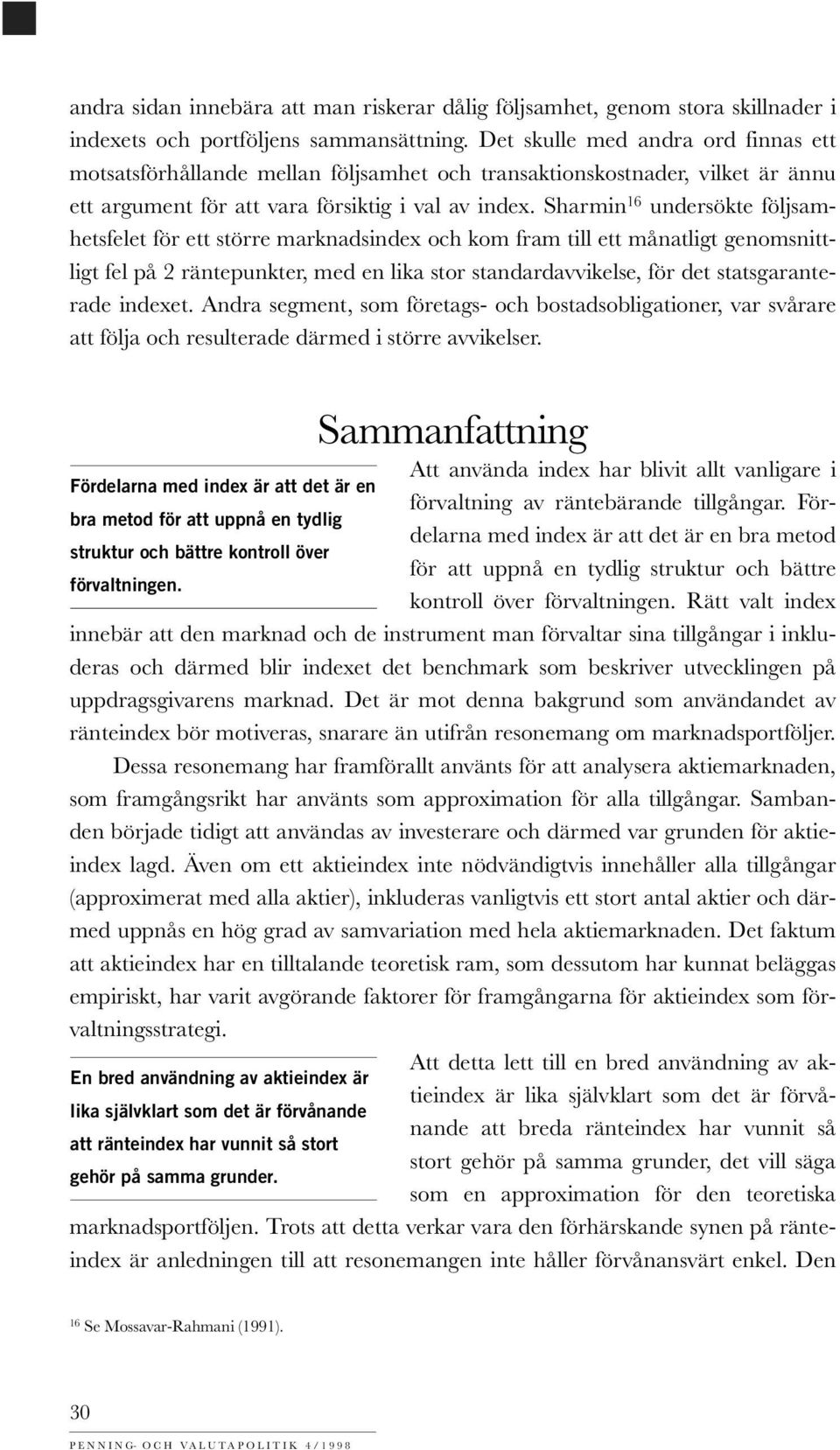 andra sidan innebära att man riskerar dålig följsamhet, genom stora skillnader i indexets och portföljens sammansättning. Det skulle med andra ord finnas ett motsatsförhållande mellan följsamhet och transaktionskostnader, vilket är ännu ett argument för att vara försiktig i val av index. Sharmin$^{16}$ undersökte följsamhetsfelet för ett större marknadsindex och kom fram till ett månatligt genomsnittligt fel på 2 räntepunkter, med en lika stor standardavvikelse, för det statsgaranterade indexet. Andra segment, som företags- och bostadsobligationer, var svårare att följa och resulterade därmed i större avvikelser.

Sammanfattning

Fördelarna med index är att det är en bra metod för att uppnå en tydlig struktur och bättre kontroll över förvaltningen.

Att använda index har blivit allt vanligare i förvaltning av räntebärande tillgångar. Fördelarna med index är att det är en bra metod för att uppnå en tydlig struktur och bättre kontroll över förvaltningen. Rätt valt index innebär att den marknad och de instrument man förvaltar sina tillgångar i inkluderas och därmed blir indexet det benchmark som beskriver utvecklingen på uppdragsgivarens marknad. Det är mot denna bakgrund som användandet av ränteindex bör motiveras, snarare än utifrån resonemang om marknadsportföljer.

Dessa resonemang har framförallt använts för att analysera aktiemarknaden, som framgångsrikt har använts som approximation för alla tillgångar. Sambanden började tidigt att användas av investerare och därmed var grunden för aktieindex lagd. Även om ett aktieindex inte nödvändigtvis innehåller alla tillgångar (approximerat med alla aktier), inkluderas vanligtvis ett stort antal aktier och därmed uppnås en hög grad av samvariation med hela aktiemarknaden. Det faktum att aktieindex har en tilltalande teoretisk ram, som dessutom har kunnat beläggas empiriskt, har varit avgörande faktorer för framgångarna för aktieindex som förvaltningsstrategi.

En bred användning av aktieindex är lika självklart som det är förvånande att ränteindex har vunnit så stort gehör på samma grunder.

Att detta lett till en bred användning av aktieindex är lika självklart som det är förvånande att breda ränteindex har vunnit så stort gehör på samma grunder, det vill säga som en approximation för den teoretiska marknadsportföljen. Trots att detta verkar vara den förhärskande synen på ränteindex är anledningen till att resonemangen inte håller förvånansvärt enkel. Den

$^{16}$ Se Mossavar-Rahmani (1991).

30

PENNING- OCH VALUTAPOLITIK 4/1998